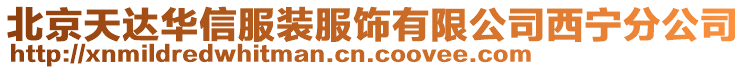 北京天达华信服装服饰有限公司西宁分公司
http://xnmildredwhitman.cn.coovee.com